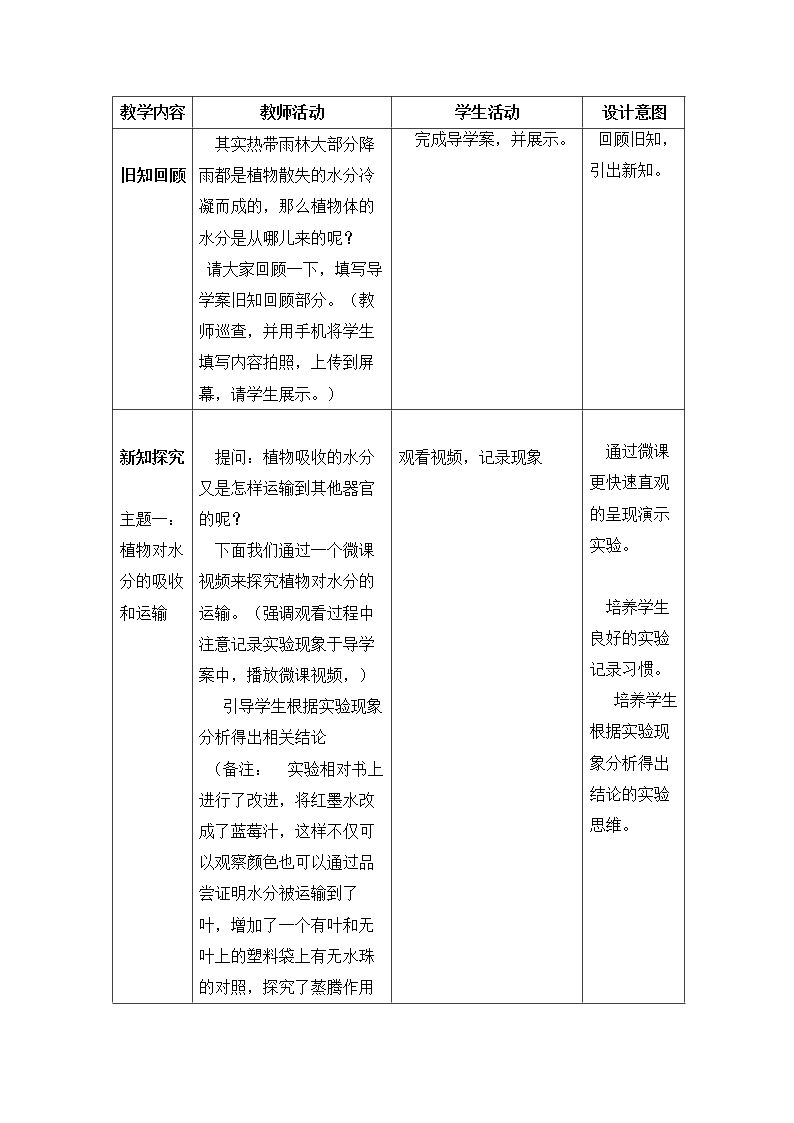 | 教学内容 | 教师活动 | 学生活动 | 设计意图 |
|---|---|---|---|
| 旧知回顾 | 其实热带雨林大部分降雨都是植物散失的水分冷凝而成的，那么植物体的水分是从哪儿来的呢？ 请大家回顾一下，填写导学案旧知回顾部分。（教师巡查，并用手机将学生填写内容拍照，上传到屏幕，请学生展示。） | 完成导学案，并展示。 | 回顾旧知，引出新知。 |
| 新知探究 主题一：植物对水分的吸收和运输 | 提问：植物吸收的水分又是怎样运输到其他器官的呢？ 下面我们通过一个微课视频来探究植物对水分的运输。（强调观看过程中注意记录实验现象于导学案中，播放微课视频，） 引导学生根据实验现象分析得出相关结论 （备注： 实验相对书上进行了改进，将红墨水改成了蓝莓汁，这样不仅可以观察颜色也可以通过品尝证明水分被运输到了叶，增加了一个有叶和无叶上的塑料袋上有无水珠的对照，探究了蒸腾作用 | 观看视频，记录现象 | 通过微课更快速直观的呈现演示实验。 培养学生良好的实验记录习惯。 培养学生根据实验现象分析得出结论的实验思维。 |